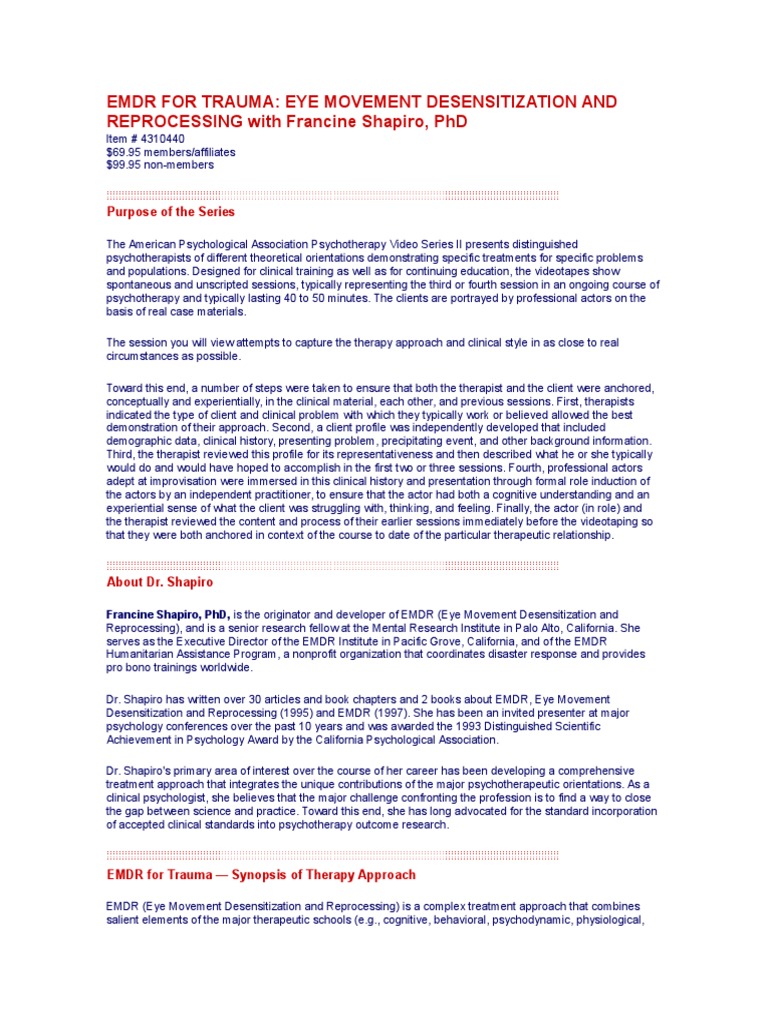 EMDR FOR TRAUMA: EYE MOVEMENT DESENSITIZATION AND REPROCESSING with Francine Shapiro, PhD
Item # 4310440
$69.95 members/affiliates
$99.95 non-members

Purpose of the Series

The American Psychological Association Psychotherapy Video Series II presents distinguished psychotherapists of different theoretical orientations demonstrating specific treatments for specific problems and populations. Designed for clinical training as well as for continuing education, the videotapes show spontaneous and unscripted sessions, typically representing the third or fourth session in an ongoing course of psychotherapy and typically lasting 40 to 50 minutes. The clients are portrayed by professional actors on the basis of real case materials.

The session you will view attempts to capture the therapy approach and clinical style in as close to real circumstances as possible.

Toward this end, a number of steps were taken to ensure that both the therapist and the client were anchored, conceptually and experientially, in the clinical material, each other, and previous sessions. First, therapists indicated the type of client and clinical problem with which they typically work or believed allowed the best demonstration of their approach. Second, a client profile was independently developed that included demographic data, clinical history, presenting problem, precipitating event, and other background information. Third, the therapist reviewed this profile for its representativeness and then described what he or she typically would do and would have hoped to accomplish in the first two or three sessions. Fourth, professional actors adept at improvisation were immersed in this clinical history and presentation through formal role induction of the actors by an independent practitioner, to ensure that the actor had both a cognitive understanding and an experiential sense of what the client was struggling with, thinking, and feeling. Finally, the actor (in role) and the therapist reviewed the content and process of their earlier sessions immediately before the videotaping so that they were both anchored in context of the course to date of the particular therapeutic relationship.

About Dr. Shapiro

Francine Shapiro, PhD, is the originator and developer of EMDR (Eye Movement Desensitization and Reprocessing), and is a senior research fellow at the Mental Research Institute in Palo Alto, California. She serves as the Executive Director of the EMDR Institute in Pacific Grove, California, and of the EMDR Humanitarian Assistance Program, a nonprofit organization that coordinates disaster response and provides pro bono trainings worldwide.

Dr. Shapiro has written over 30 articles and book chapters and 2 books about EMDR, Eye Movement Desensitization and Reprocessing (1995) and EMDR (1997). She has been an invited presenter at major psychology conferences over the past 10 years and was awarded the 1993 Distinguished Scientific Achievement in Psychology Award by the California Psychological Association.

Dr. Shapiro's primary area of interest over the course of her career has been developing a comprehensive treatment approach that integrates the unique contributions of the major psychotherapeutic orientations. As a clinical psychologist, she believes that the major challenge confronting the profession is to find a way to close the gap between science and practice. Toward this end, she has long advocated for the standard incorporation of accepted clinical standards into psychotherapy outcome research.

EMDR for Trauma — Synopsis of Therapy Approach

EMDR (Eye Movement Desensitization and Reprocessing) is a complex treatment approach that combines salient elements of the major therapeutic schools (e.g., cognitive, behavioral, psychodynamic, physiological,